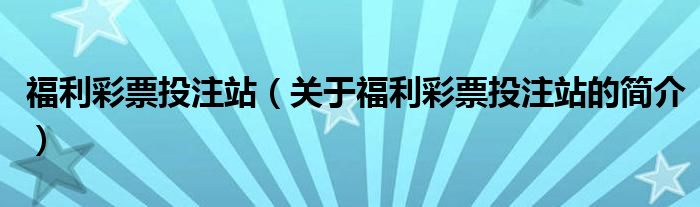 福利彩票投注站（关于福利彩票投注站的简介）